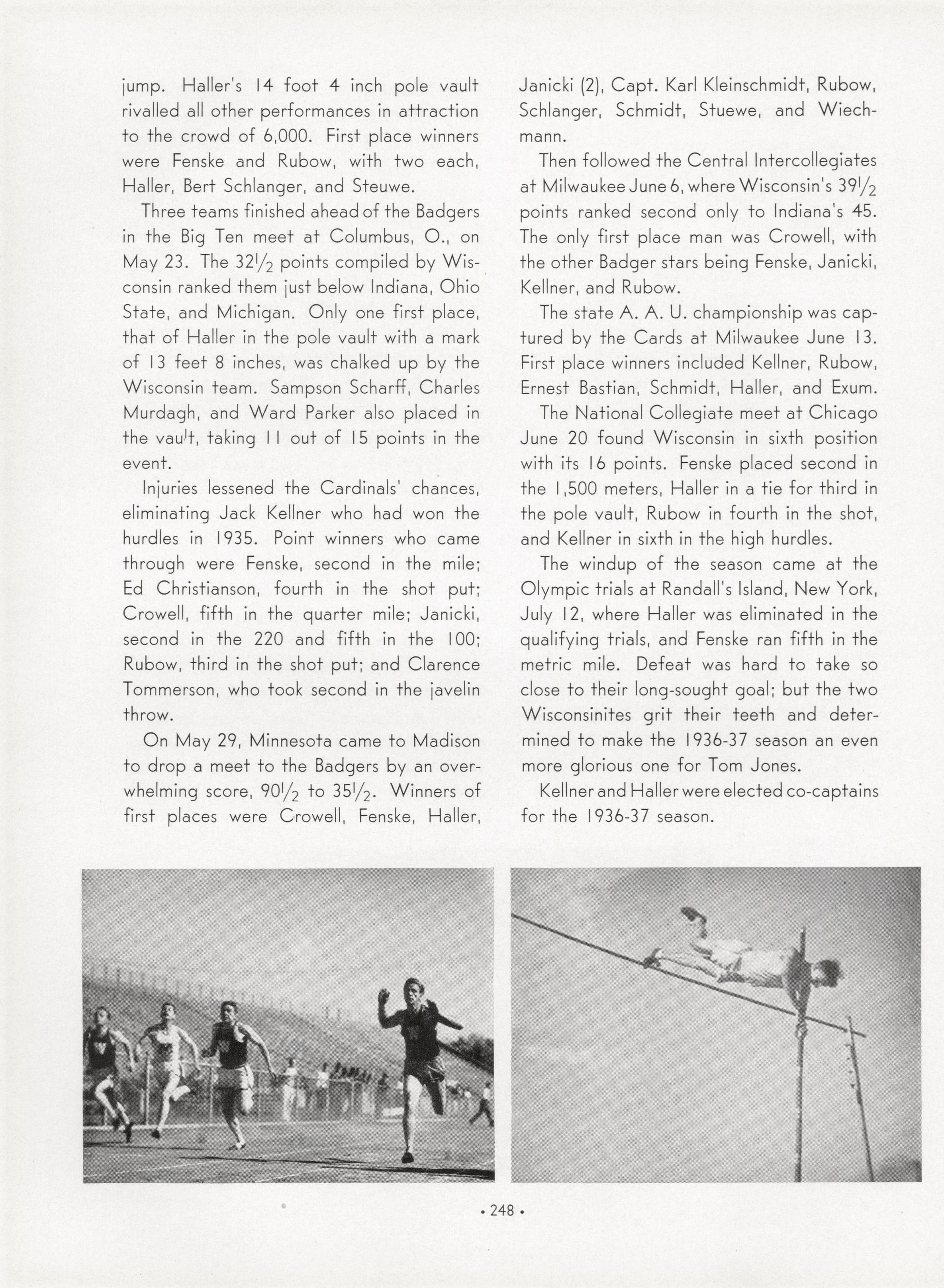 jump. Haller's 14 foot 4 inch pole vault rivalled all other performances in attraction to the crowd of 6,000. First place winners were Fenske and Rubow, with two each, Haller, Bert Schlanger, and Steuwe.

Three teams finished ahead of the Badgers in the Big Ten meet at Columbus, O., on May 23. The $32\frac{1}{2}$ points compiled by Wisconsin ranked them just below Indiana, Ohio State, and Michigan. Only one first place, that of Haller in the pole vault with a mark of 13 feet 8 inches, was chalked up by the Wisconsin team. Sampson Scharff, Charles Murdagh, and Ward Parker also placed in the vault, taking 11 out of 15 points in the event.

Injuries lessened the Cardinals' chances, eliminating Jack Kellner who had won the hurdles in 1935. Point winners who came through were Fenske, second in the mile; Ed Christianson, fourth in the shot put; Crowell, fifth in the quarter mile; Janicki, second in the 220 and fifth in the 100; Rubow, third in the shot put; and Clarence Tommerson, who took second in the javelin throw.

On May 29, Minnesota came to Madison to drop a meet to the Badgers by an overwhelming score, $90\frac{1}{2}$ to $35\frac{1}{2}$. Winners of first places were Crowell, Fenske, Haller, Janicki (2), Capt. Karl Kleinschmidt, Rubow, Schlanger, Schmidt, Stuewe, and Wiechmann.

Then followed the Central Intercollegiates at Milwaukee June 6, where Wisconsin's $39\frac{1}{2}$ points ranked second only to Indiana's 45. The only first place man was Crowell, with the other Badger stars being Fenske, Janicki, Kellner, and Rubow.

The state A. A. U. championship was captured by the Cards at Milwaukee June 13. First place winners included Kellner, Rubow, Ernest Bastian, Schmidt, Haller, and Exum.

The National Collegiate meet at Chicago June 20 found Wisconsin in sixth position with its 16 points. Fenske placed second in the 1,500 meters, Haller in a tie for third in the pole vault, Rubow in fourth in the shot, and Kellner in sixth in the high hurdles.

The windup of the season came at the Olympic trials at Randall's Island, New York, July 12, where Haller was eliminated in the qualifying trials, and Fenske ran fifth in the metric mile. Defeat was hard to take so close to their long-sought goal; but the two Wisconsinites grit their teeth and determined to make the 1936-37 season an even more glorious one for Tom Jones.

Kellner and Haller were elected co-captains for the 1936-37 season.

• 248 •